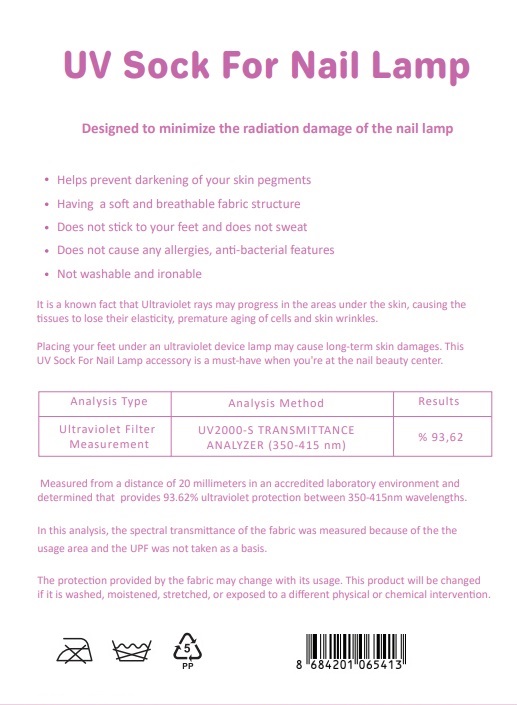 UV Sock For Nail Lamp

Designed to minimize the radiation damage of the nail lamp

• Helps prevent darkening of your skin pegments
• Having a soft and breathable fabric structure
• Does not stick to your feet and does not sweat
• Does not cause any allergies, anti-bacterial features
• Not washable and ironable

It is a known fact that Ultraviolet rays may progress in the areas under the skin, causing the tissues to lose their elasticity, premature aging of cells and skin wrinkles.

Placing your feet under an ultraviolet device lamp may cause long-term skin damages. This UV Sock For Nail Lamp accessory is a must-have when you're at the nail beauty center.

| Analysis Type | Analysis Method | Results |
|---|---|---|
| Ultraviolet Filter Measurement | UV2000-S TRANSMITTANCE ANALYZER (350-415 nm) | % 93,62 |

Measured from a distance of 20 millimeters in an accredited laboratory environment and determined that provides 93.62% ultraviolet protection between 350-415nm wavelengths.

In this analysis, the spectral transmittance of the fabric was measured because of the the usage area and the UPF was not taken as a basis.

The protection provided by the fabric may change with its usage. This product will be changed if it is washed, moistened, stretched, or exposed to a different physical or chemical intervention.

5
PP

8 684201 065413